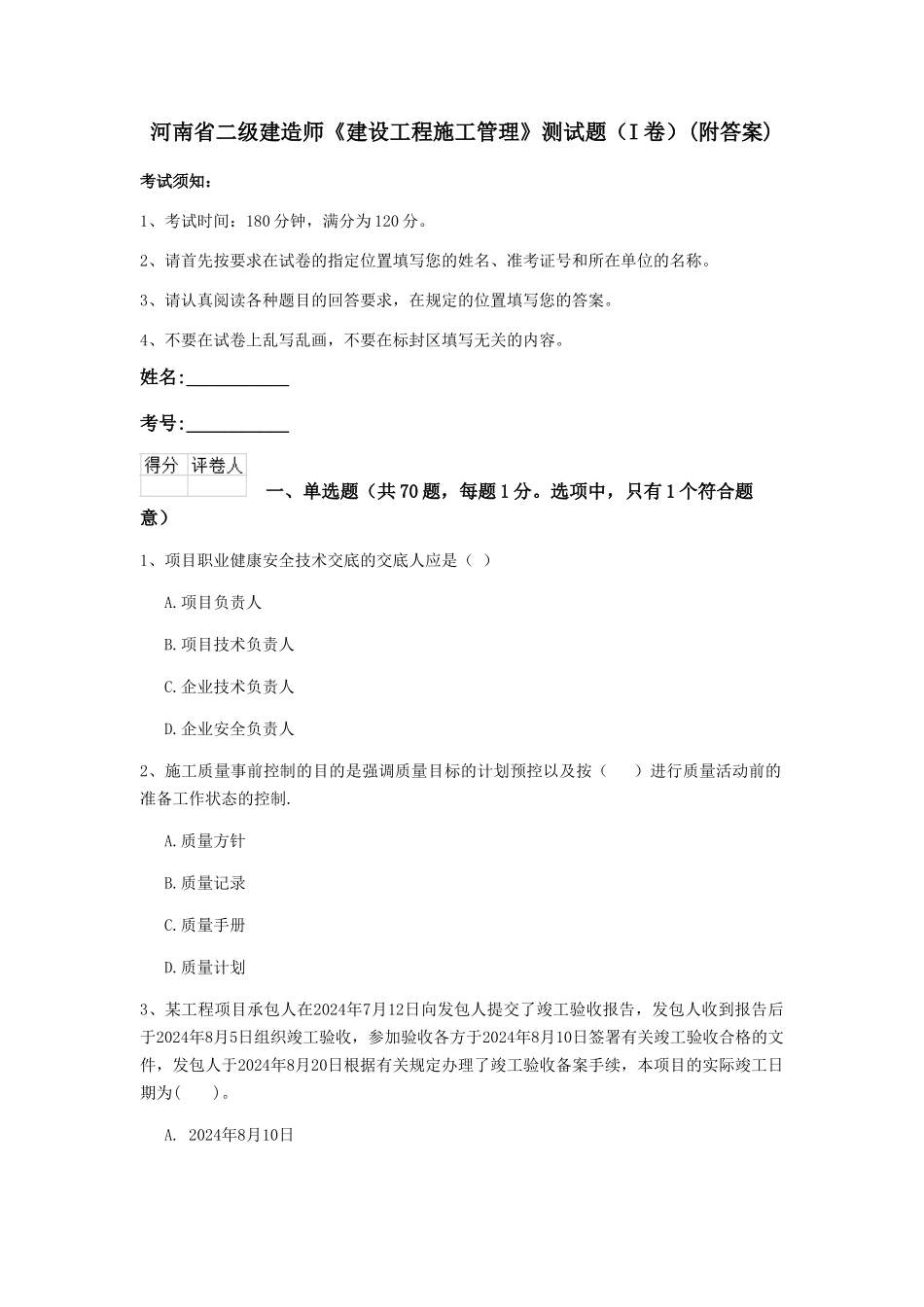 河南省二级建造师《建设工程施工管理》测试题（I卷）(附答案)

考试须知：

1、考试时间：180分钟，满分为120分。

2、请首先按要求在试卷的指定位置填写您的姓名、准考证号和所在单位的名称。

3、请认真阅读各种题目的回答要求，在规定的位置填写您的答案。

4、不要在试卷上乱写乱画，不要在标封区填写无关的内容。

姓名:___________

考号:___________

| 得分 | 评卷人 |
|---|---|
| | |

一、单选题（共70题，每题1分。选项中，只有1个符合题意）

1、项目职业健康安全技术交底的交底人应是（ ）

A.项目负责人

B.项目技术负责人

C.企业技术负责人

D.企业安全负责人

2、施工质量事前控制的目的是强调质量目标的计划预控以及按（ ）进行质量活动前的准备工作状态的控制.

A.质量方针

B.质量记录

C.质量手册

D.质量计划

3、某工程项目承包人在2024年7月12日向发包人提交了竣工验收报告，发包人收到报告后于2024年8月5日组织竣工验收，参加验收各方于2024年8月10日签署有关竣工验收合格的文件，发包人于2024年8月20日根据有关规定办理了竣工验收备案手续，本项目的实际竣工日期为( )。

A. 2024年8月10日